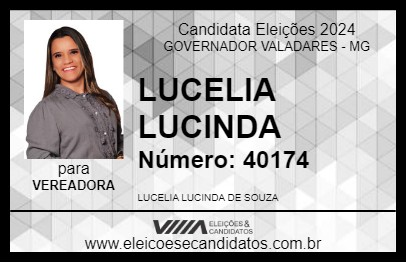 Candidata Eleições 2024
GOVERNADOR VALADARES - MG

LUCELIA LUCINDA

Número: 40174

para
VEREADORA

LUCELIA LUCINDA DE SOUZA

VIIIA ELEIÇÕES & CANDIDATOS

www.eleicoesecandidatos.com.br